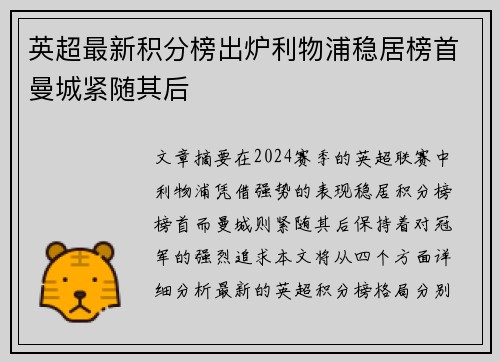 英超最新积分榜出炉利物浦稳居榜首曼城紧随其后

文章摘要在2024赛季的英超联赛中利物浦凭借强势的表现稳居积分榜榜首而曼城则紧随其后保持着对冠军的强烈追求本文将从四个方面详细分析最新的英超积分榜格局分别